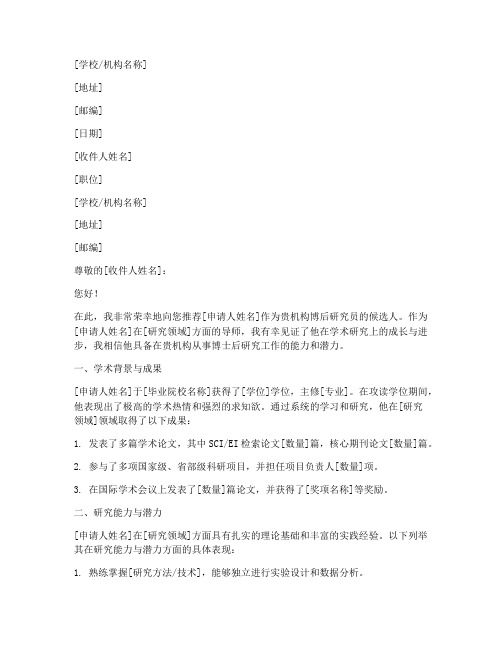 [学校/机构名称]

[地址]

[邮编]

[日期]

[收件人姓名]

[职位]

[学校/机构名称]

[地址]

[邮编]

尊敬的[收件人姓名]：

您好！

在此，我非常荣幸地向您推荐[申请人姓名]作为贵机构博后研究员的候选人。作为[申请人姓名]在[研究领域]方面的导师，我有幸见证了他在学术研究上的成长与进步，我相信他具备在贵机构从事博士后研究工作的能力和潜力。

一、学术背景与成果

[申请人姓名]于[毕业院校名称]获得了[学位]学位，主修[专业]。在攻读学位期间，他表现出了极高的学术热情和强烈的求知欲。通过系统的学习和研究，他在[研究领域]领域取得了以下成果：

1. 发表了多篇学术论文，其中SCI/EI检索论文[数量]篇，核心期刊论文[数量]篇。

2. 参与了多项国家级、省部级科研项目，并担任项目负责人[数量]项。

3. 在国际学术会议上发表了[数量]篇论文，并获得了[奖项名称]等奖励。

二、研究能力与潜力

[申请人姓名]在[研究领域]方面具有扎实的理论基础和丰富的实践经验。以下列举其在研究能力与潜力方面的具体表现：

1. 熟练掌握[研究方法/技术]，能够独立进行实验设计和数据分析。